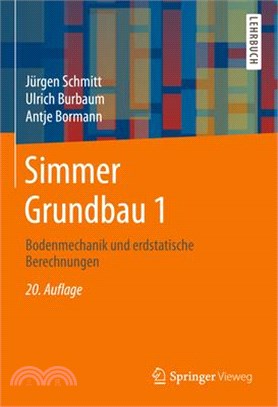 LEHRBUCH

Jürgen Schmitt
Ulrich Burbaum
Antje Bormann

Simmer
Grundbau 1

Bodenmechanik und erdstatische Berechnungen

20. Auflage

Springer Vieweg